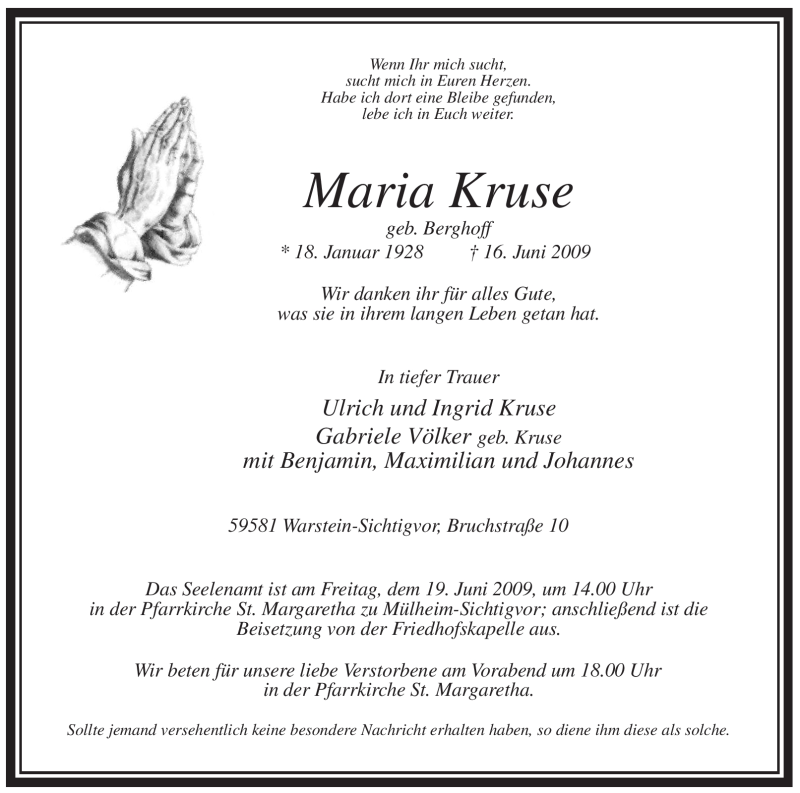 Wenn Ihr mich sucht,
sucht mich in Euren Herzen.
Habe ich dort eine Bleibe gefunden,
lebe ich in Euch weiter.

Maria Kruse
geb. Berghoff
* 18. Januar 1928 † 16. Juni 2009

Wir danken ihr für alles Gute,
was sie in ihrem langen Leben getan hat.

In tiefer Trauer

Ulrich und Ingrid Kruse
Gabriele Völker geb. Kruse
mit Benjamin, Maximilian und Johannes

59581 Warstein-Sichtigvor, Bruchstraße 10

Das Seelenamt ist am Freitag, dem 19. Juni 2009, um 14.00 Uhr in der Pfarrkirche St. Margaretha zu Mülheim-Sichtigvor; anschließend ist die Beisetzung von der Friedhofskapelle aus.

Wir beten für unsere liebe Verstorbene am Vorabend um 18.00 Uhr in der Pfarrkirche St. Margaretha.

Sollte jemand versehentlich keine besondere Nachricht erhalten haben, so diene ihm diese als solche.